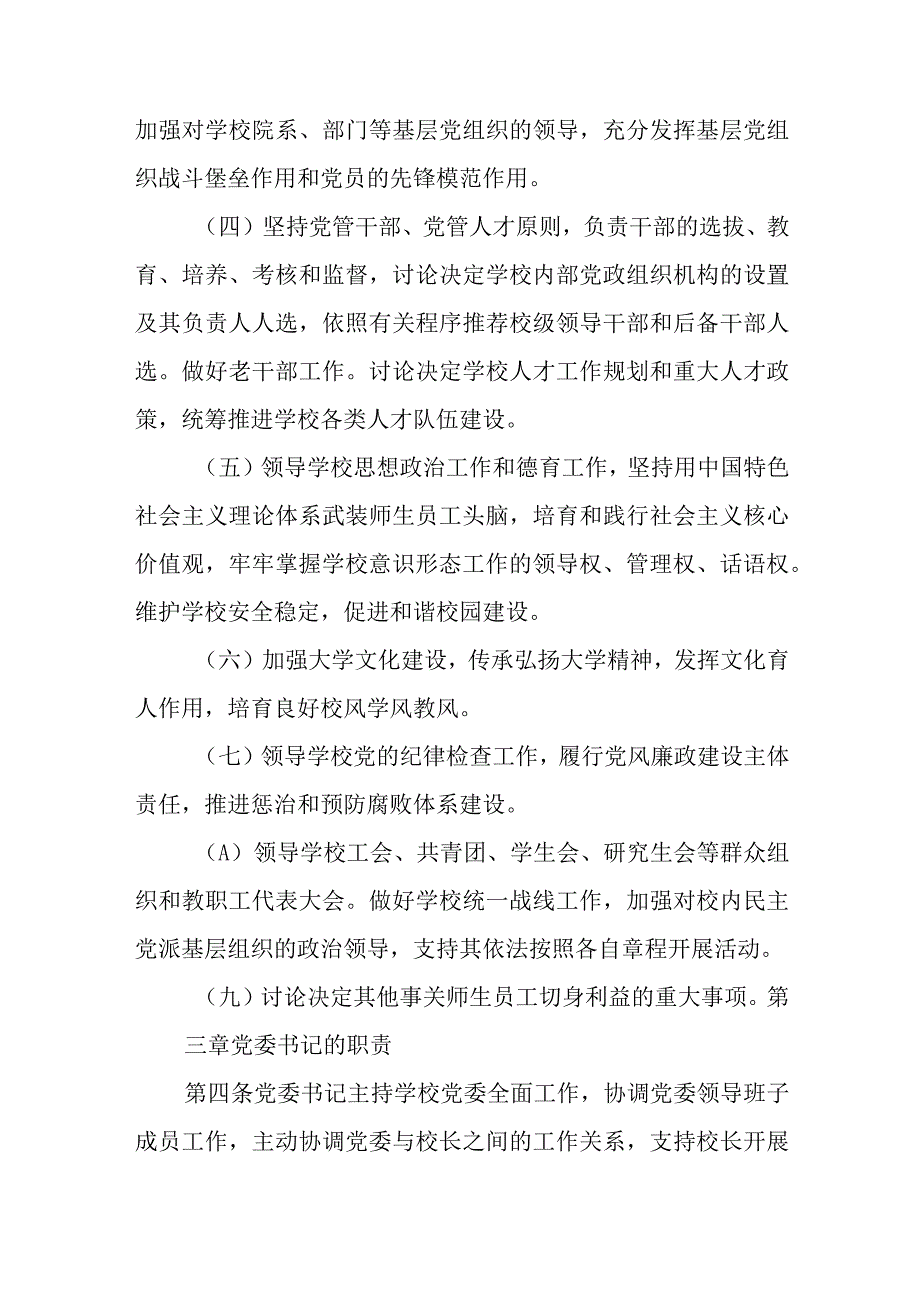 加强对学校院系、部门等基层党组织的领导，充分发挥基层党组织战斗堡垒作用和党员的先锋模范作用。

（四）坚持党管干部、党管人才原则，负责干部的选拔、教育、培养、考核和监督，讨论决定学校内部党政组织机构的设置及其负责人人选，依照有关程序推荐校级领导干部和后备干部人选。做好老干部工作。讨论决定学校人才工作规划和重大人才政策，统筹推进学校各类人才队伍建设。

（五）领导学校思想政治工作和德育工作，坚持用中国特色社会主义理论体系武装师生员工头脑，培育和践行社会主义核心价值观，牢牢掌握学校意识形态工作的领导权、管理权、话语权。维护学校安全稳定，促进和谐校园建设。

（六）加强大学文化建设，传承弘扬大学精神，发挥文化育人作用，培育良好校风学风教风。

（七）领导学校党的纪律检查工作，履行党风廉政建设主体责任，推进惩治和预防腐败体系建设。

（A）领导学校工会、共青团、学生会、研究生会等群众组织和教职工代表大会。做好学校统一战线工作，加强对校内民主党派基层组织的政治领导，支持其依法按照各自章程开展活动。

（九）讨论决定其他事关师生员工切身利益的重大事项。第三章党委书记的职责

第四条党委书记主持学校党委全面工作，协调党委领导班子成员工作，主动协调党委与校长之间的工作关系，支持校长开展